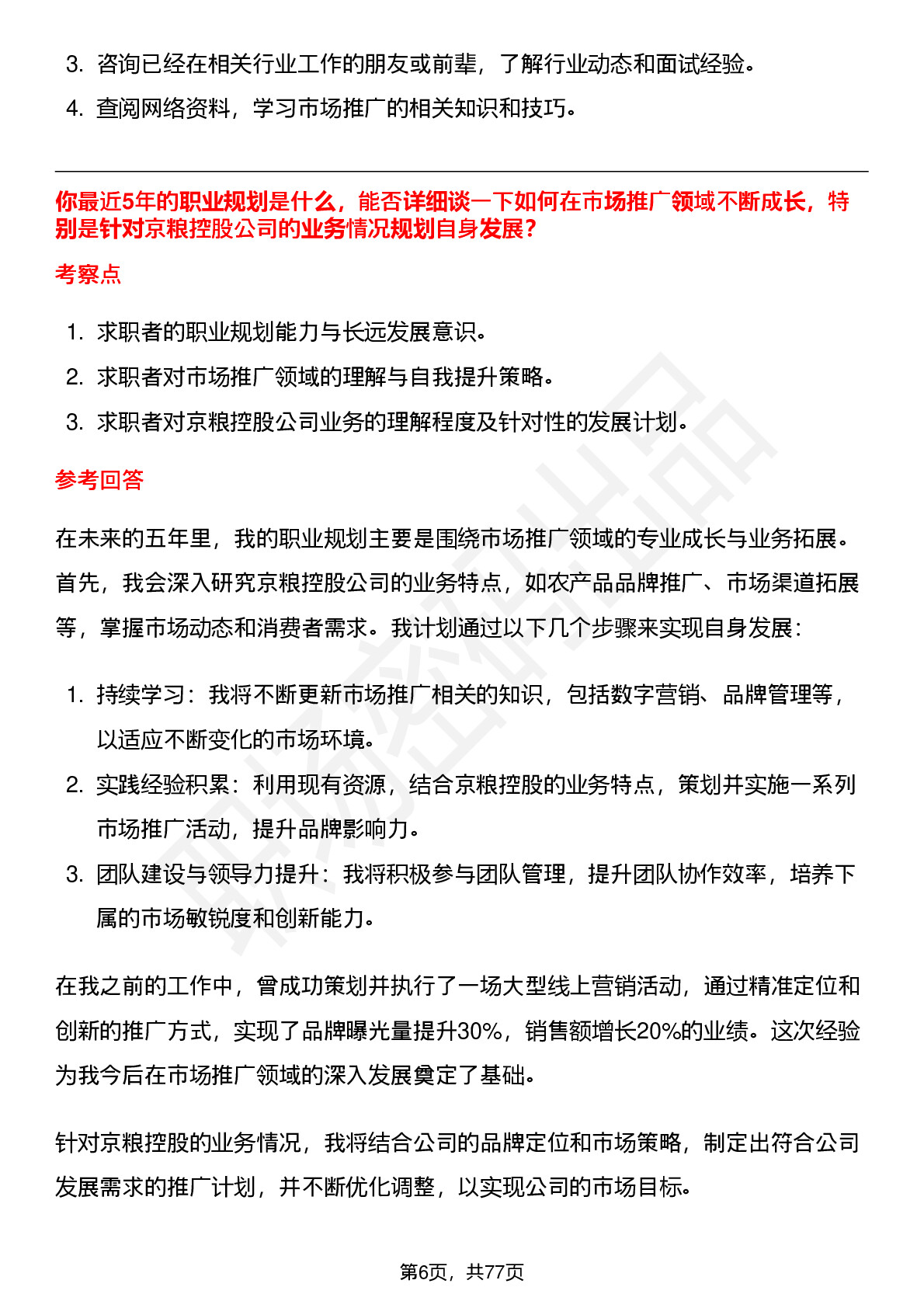 3. 咨询已经在相关行业工作的朋友或前辈，了解行业动态和面试经验。

4. 查阅网络资料，学习市场推广的相关知识和技巧。

你最近5年的职业规划是什么，能否详细谈一下如何在市场推广领域不断成长，特别是针对京粮控股公司的业务情况规划自身发展？

考察点

1. 求职者的职业规划能力与长远发展意识。

2. 求职者对市场推广领域的理解与自我提升策略。

3. 求职者对京粮控股公司业务的理解程度及针对性的发展计划。

参考回答

在未来的五年里，我的职业规划主要是围绕市场推广领域的专业成长与业务拓展。首先，我会深入研究京粮控股公司的业务特点，如农产品品牌推广、市场渠道拓展等，掌握市场动态和消费者需求。我计划通过以下几个步骤来实现自身发展：

1. 持续学习：我将不断更新市场推广相关的知识，包括数字营销、品牌管理等，以适应不断变化的市场环境。

2. 实践经验积累：利用现有资源，结合京粮控股的业务特点，策划并实施一系列市场推广活动，提升品牌影响力。

3. 团队建设与领导力提升：我将积极参与团队管理，提升团队协作效率，培养下属的市场敏锐度和创新能力。

在我之前的工作中，曾成功策划并执行了一场大型线上营销活动，通过精准定位和创新的推广方式，实现了品牌曝光量提升30%，销售额增长20%的业绩。这次经验为我今后在市场推广领域的深入发展奠定了基础。

针对京粮控股的业务情况，我将结合公司的品牌定位和市场策略，制定出符合公司发展需求的推广计划，并不断优化调整，以实现公司的市场目标。

第6页，共77页